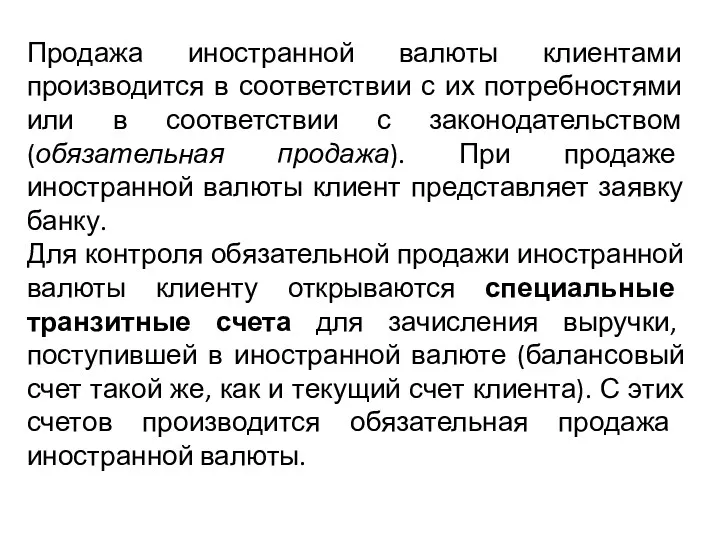 Продажа иностранной валюты клиентами производится в соответствии с их потребностями или в соответствии с законодательством (обязательная продажа). При продаже иностранной валюты клиент представляет заявку банку.
Для контроля обязательной продажи иностранной валюты клиенту открываются специальные транзитные счета для зачисления выручки, поступившей в иностранной валюте (балансовый счет такой же, как и текущий счет клиента). С этих счетов производится обязательная продажа иностранной валюты.